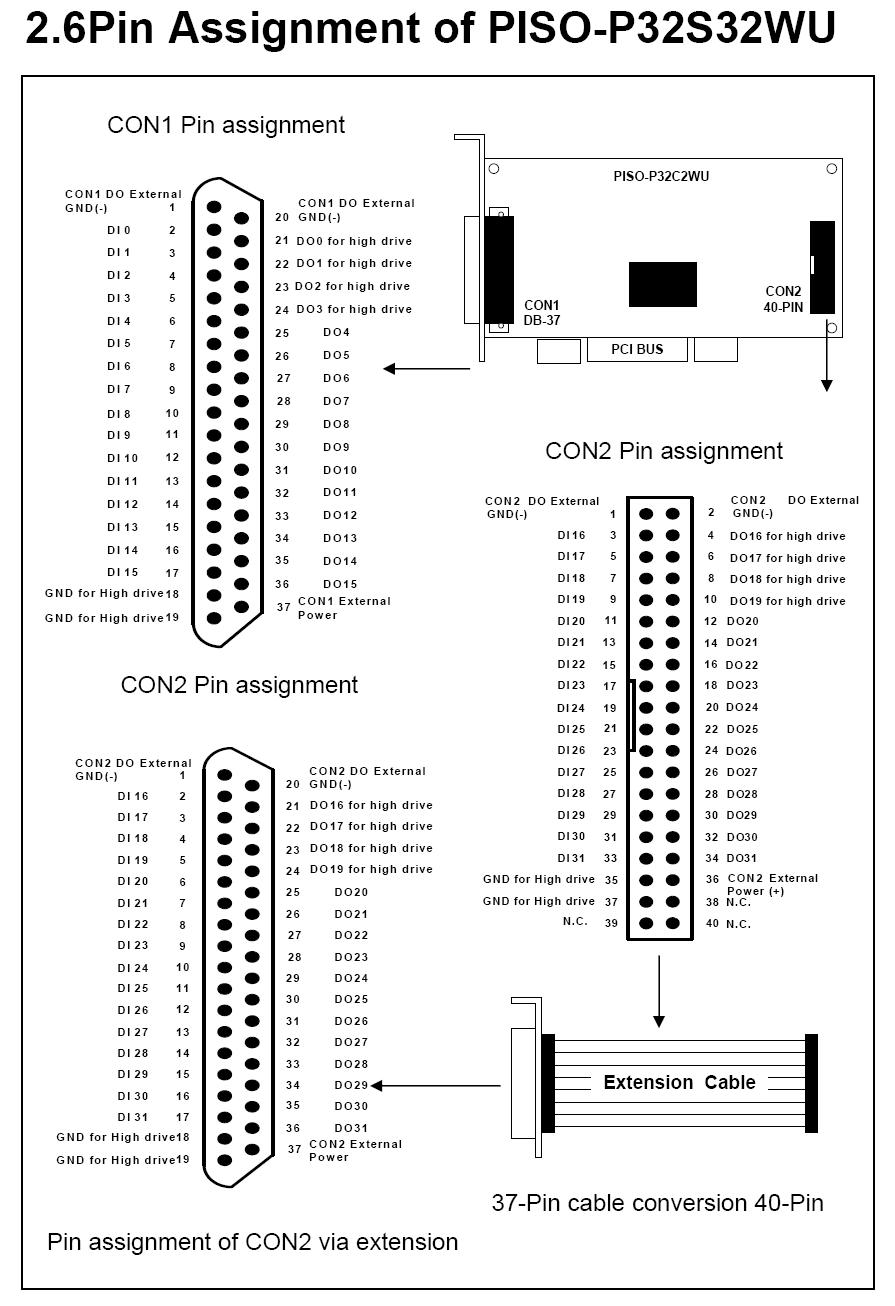 2.6Pin Assignment of PISO-P32S32WU

CON1 Pin assignment

CON1 DO External GND(-) 1
DI 0 2
DI 1 3
DI 2 4
DI 3 5
DI 4 6
DI 5 7
DI 6 8
DI 7 9
DI 8 10
DI 9 11
DI 10 12
DI 11 13
DI 12 14
DI 13 15
DI 14 16
DI 15 17
GND for High drive 18
GND for High drive 19

20 CON1 DO External GND(-)
21 DO0 for high drive
22 DO1 for high drive
23 DO2 for high drive
24 DO3 for high drive
25 DO4
26 DO5
27 DO6
28 DO7
29 DO8
30 DO9
31 DO10
32 DO11
33 DO12
34 DO13
35 DO14
36 DO15
37 CON1 External Power

PISO-P32C2WU
CON1 DB-37
CON2 40-PIN
PCI BUS

CON2 Pin assignment

CON2 DO External GND(-) 1
DI16 3
DI17 5
DI18 7
DI19 9
DI20 11
DI21 13
DI22 15
DI23 17
DI24 19
DI25 21
DI26 23
DI27 25
DI28 27
DI29 29
DI30 31
DI31 33
GND for High drive 35
GND for High drive 37
N.C. 39

2 CON2 DO External GND(-)
4 DO16 for high drive
6 DO17 for high drive
8 DO18 for high drive
10 DO19 for high drive
12 DO20
14 DO21
16 DO22
18 DO23
20 DO24
22 DO25
24 DO26
26 DO27
28 DO28
30 DO29
32 DO30
34 DO31
36 CON2 External Power (+)
38 N.C.
40 N.C.

CON2 Pin assignment

CON2 DO External GND(-) 1
DI 16 2
DI 17 3
DI 18 4
DI 19 5
DI 20 6
DI 21 7
DI 22 8
DI 23 9
DI 24 10
DI 25 11
DI 26 12
DI 27 13
DI 28 14
DI 29 15
DI 30 16
DI 31 17
GND for High drive 18
GND for High drive 19

20 CON2 DO External GND(-)
21 DO16 for high drive
22 DO17 for high drive
23 DO18 for high drive
24 DO19 for high drive
25 DO20
26 DO21
27 DO22
28 DO23
29 DO24
30 DO25
31 DO26
32 DO27
33 DO28
34 DO29
35 DO30
36 DO31
37 CON2 External Power

Extension Cable

37-Pin cable conversion 40-Pin

Pin assignment of CON2 via extension